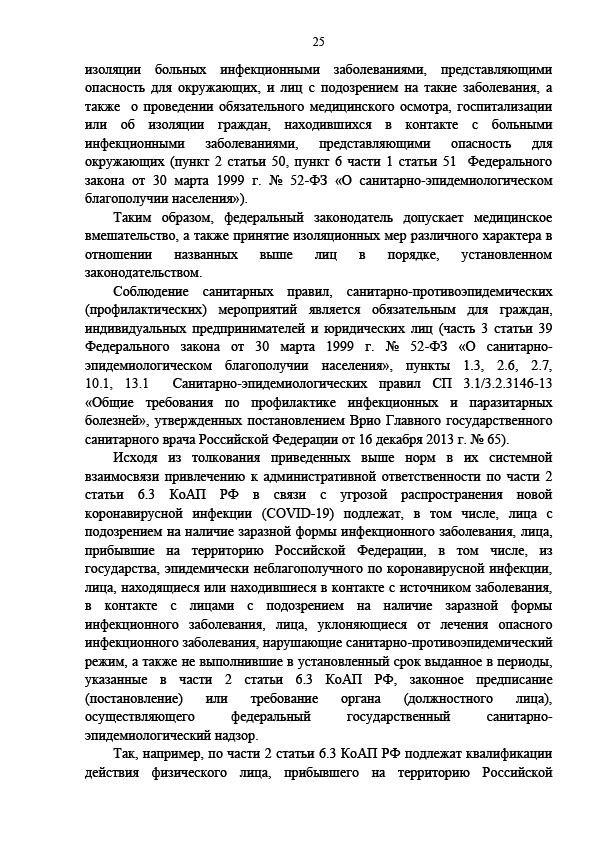 25

изоляции больных инфекционными заболеваниями, представляющими опасность для окружающих, и лиц с подозрением на такие заболевания, а также о проведении обязательного медицинского осмотра, госпитализации или об изоляции граждан, находившихся в контакте с больными инфекционными заболеваниями, представляющими опасность для окружающих (пункт 2 статьи 50, пункт 6 части 1 статьи 51 Федерального закона от 30 марта 1999 г. № 52-ФЗ «О санитарно-эпидемиологическом благополучии населения»).

Таким образом, федеральный законодатель допускает медицинское вмешательство, а также принятие изоляционных мер различного характера в отношении названных выше лиц в порядке, установленном законодательством.

Соблюдение санитарных правил, санитарно-противоэпидемических (профилактических) мероприятий является обязательным для граждан, индивидуальных предпринимателей и юридических лиц (часть 3 статьи 39 Федерального закона от 30 марта 1999 г. № 52-ФЗ «О санитарно-эпидемиологическом благополучии населения», пункты 1.3, 2.6, 2.7, 10.1, 13.1 Санитарно-эпидемиологических правил СП 3.1/3.2.3146-13 «Общие требования по профилактике инфекционных и паразитарных болезней», утвержденных постановлением Врио Главного государственного санитарного врача Российской Федерации от 16 декабря 2013 г. № 65).

Исходя из толкования приведенных выше норм в их системной взаимосвязи привлечению к административной ответственности по части 2 статьи 6.3 КоАП РФ в связи с угрозой распространения новой коронавирусной инфекции (COVID-19) подлежат, в том числе, лица с подозрением на наличие заразной формы инфекционного заболевания, лица, прибывшие на территорию Российской Федерации, в том числе, из государства, эпидемически неблагополучного по коронавирусной инфекции, лица, находящиеся или находившиеся в контакте с источником заболевания, в контакте с лицами с подозрением на наличие заразной формы инфекционного заболевания, лица, уклоняющиеся от лечения опасного инфекционного заболевания, нарушающие санитарно-противоэпидемический режим, а также не выполнившие в установленный срок выданное в периоды, указанные в части 2 статьи 6.3 КоАП РФ, законное предписание (постановление) или требование органа (должностного лица), осуществляющего федеральный государственный санитарно-эпидемиологический надзор.

Так, например, по части 2 статьи 6.3 КоАП РФ подлежат квалификации действия физического лица, прибывшего на территорию Российской